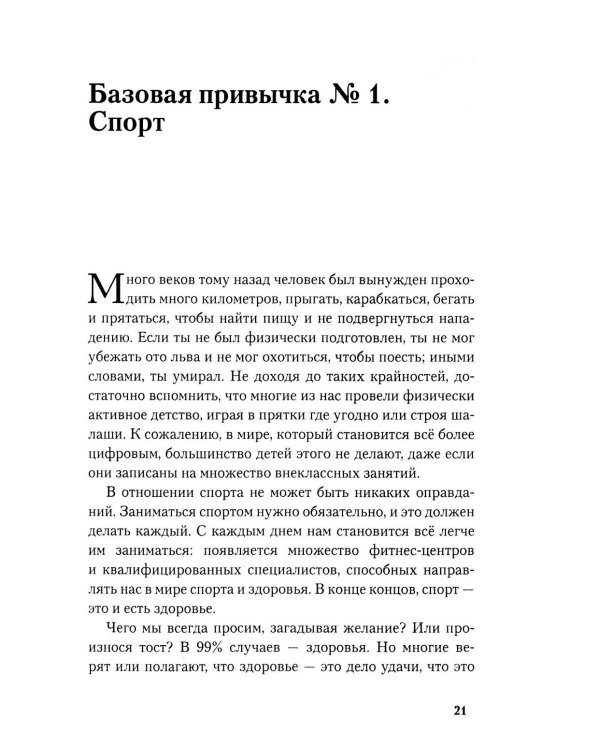 Базовая привычка № 1. Спорт

Много веков тому назад человек был вынужден проходить много километров, прыгать, карабкаться, бегать и прятаться, чтобы найти пищу и не подвергнуться нападению. Если ты не был физически подготовлен, ты не мог убежать ото льва и не мог охотиться, чтобы поесть; иными словами, ты умирал. Не доходя до таких крайностей, достаточно вспомнить, что многие из нас провели физически активное детство, играя в прятки где угодно или строя шалаши. К сожалению, в мире, который становится всё более цифровым, большинство детей этого не делают, даже если они записаны на множество внеклассных занятий.

В отношении спорта не может быть никаких оправданий. Заниматься спортом нужно обязательно, и это должен делать каждый. С каждым днем нам становится всё легче им заниматься: появляется множество фитнес-центров и квалифицированных специалистов, способных направлять нас в мире спорта и здоровья. В конце концов, спорт — это и есть здоровье.

Чего мы всегда просим, загадывая желание? Или произнося тост? В 99% случаев — здоровья. Но многие верят или полагают, что здоровье — это дело удачи, что это

21